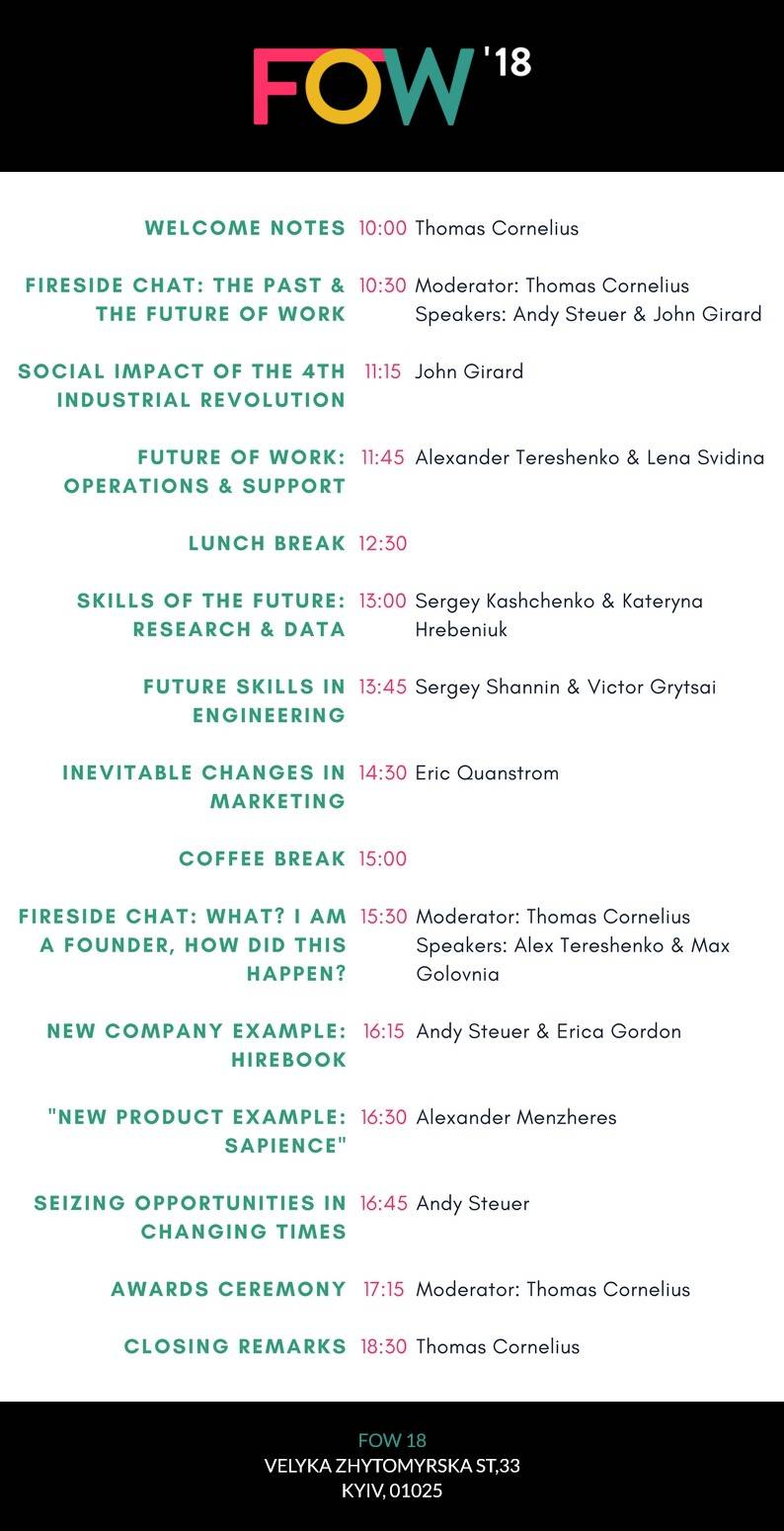 FOW '18

WELCOME NOTES 10:00 Thomas Cornelius

FIRESIDE CHAT: THE PAST & THE FUTURE OF WORK 10:30 Moderator: Thomas Cornelius Speakers: Andy Steuer & John Girard

SOCIAL IMPACT OF THE 4TH INDUSTRIAL REVOLUTION 11:15 John Girard

FUTURE OF WORK: OPERATIONS & SUPPORT 11:45 Alexander Tereshenko & Lena Svidina

LUNCH BREAK 12:30

SKILLS OF THE FUTURE: RESEARCH & DATA 13:00 Sergey Kashchenko & Kateryna Hrebeniuk

FUTURE SKILLS IN ENGINEERING 13:45 Sergey Shannin & Victor Grytsai

INEVITABLE CHANGES IN MARKETING 14:30 Eric Quanstrom

COFFEE BREAK 15:00

FIRESIDE CHAT: WHAT? I AM A FOUNDER, HOW DID THIS HAPPEN? 15:30 Moderator: Thomas Cornelius Speakers: Alex Tereshenko & Max Golovnia

NEW COMPANY EXAMPLE: HIREBOOK 16:15 Andy Steuer & Erica Gordon

"NEW PRODUCT EXAMPLE: SAPIENCE" 16:30 Alexander Menzheres

SEIZING OPPORTUNITIES IN CHANGING TIMES 16:45 Andy Steuer

AWARDS CEREMONY 17:15 Moderator: Thomas Cornelius

CLOSING REMARKS 18:30 Thomas Cornelius

FOW 18
VELYKA ZHYTOMYRSKA ST,33
KYIV, 01025